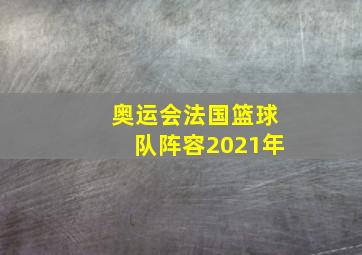 奥运会法国篮球队阵容2021年